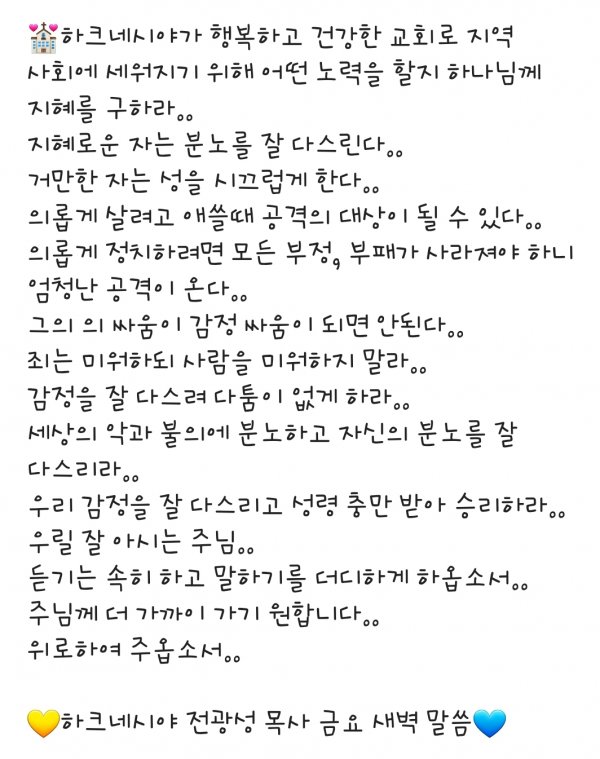 💒하크네시야가 행복하고 건강한 교회로 지역 사회에 세워지기 위해 어떤 노력을 할지 하나님께 지혜를 구하라..
지혜로운 자는 분노를 잘 다스린다..
거만한 자는 성을 시끄럽게 한다..
의롭게 살려고 애쓸때 공격의 대상이 될 수 있다..
의롭게 정치하려면 모든 부정, 부패가 사라져야 하니 엄청난 공격이 온다..
그의 의 싸움이 감정 싸움이 되면 안된다..
죄는 미워하되 사람을 미워하지 말라..
감정을 잘 다스려 다툼이 없게 하라..
세상의 악과 불의에 분노하고 자신의 분노를 잘 다스리라..
우리 감정을 잘 다스리고 성령 충만 받아 승리하라..
우릴 잘 아시는 주님..
듣기는 속히 하고 말하기를 더디하게 하옵소서..
주님께 더 가까이 가기 원합니다..
위로하여 주옵소서..

💛하크네시야 전광성 목사 금요 새벽 말씀💙